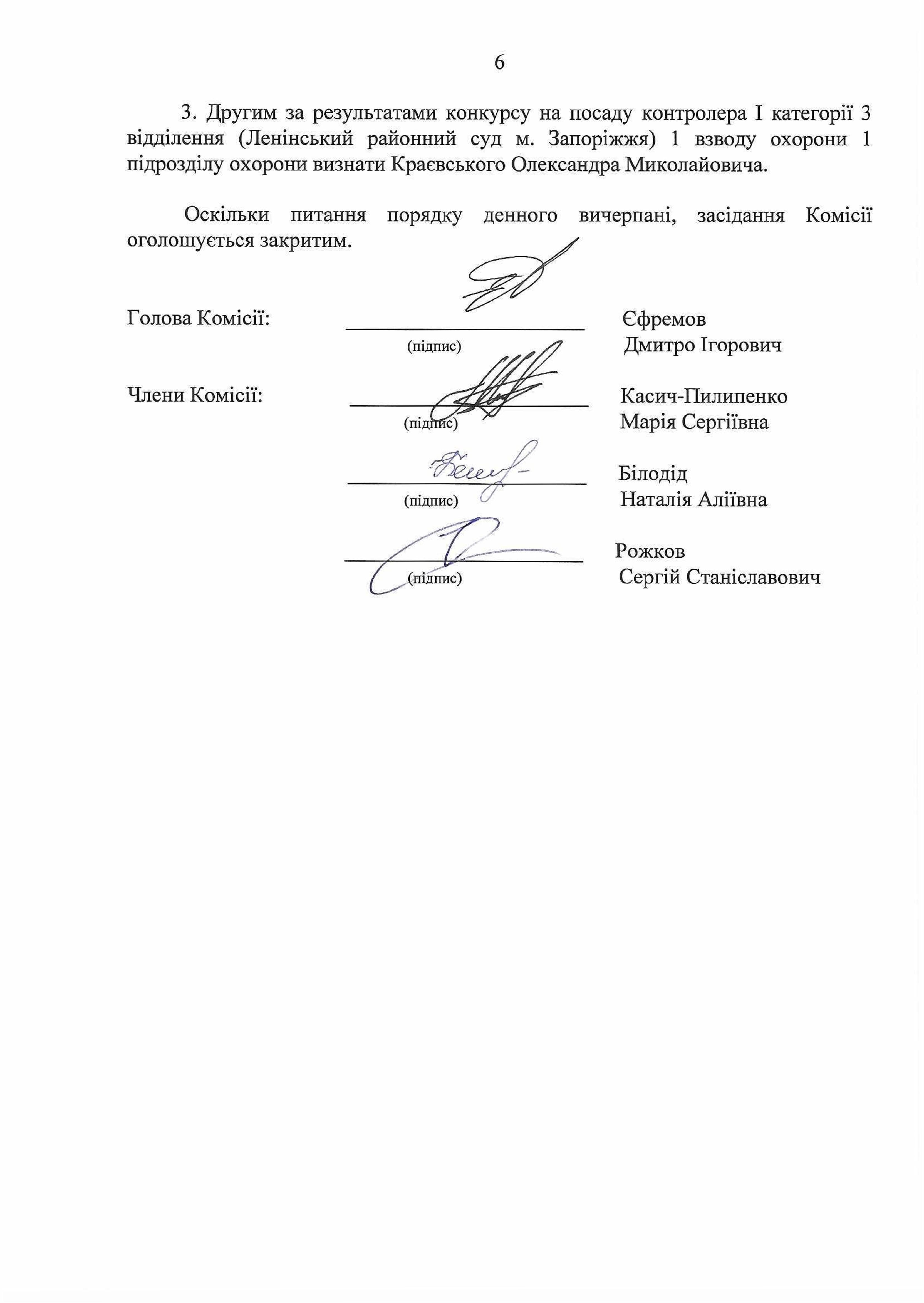 6

3. Другим за результатами конкурсу на посаду контролера І категорії 3 відділення (Ленінський районний суд м. Запоріжжя) 1 взводу охорони 1 підрозділу охорони визнати Краєвського Олександра Миколайовича.

Оскільки питання порядку денного вичерпані, засідання Комісії оголошується закритим.

Голова Комісії: (підпис) Єфремов Дмитро Ігорович

Члени Комісії: (підпис) Касич-Пилипенко Марія Сергіївна

(підпис) Білодід Наталія Аліївна

(підпис) Рожков Сергій Станіславович